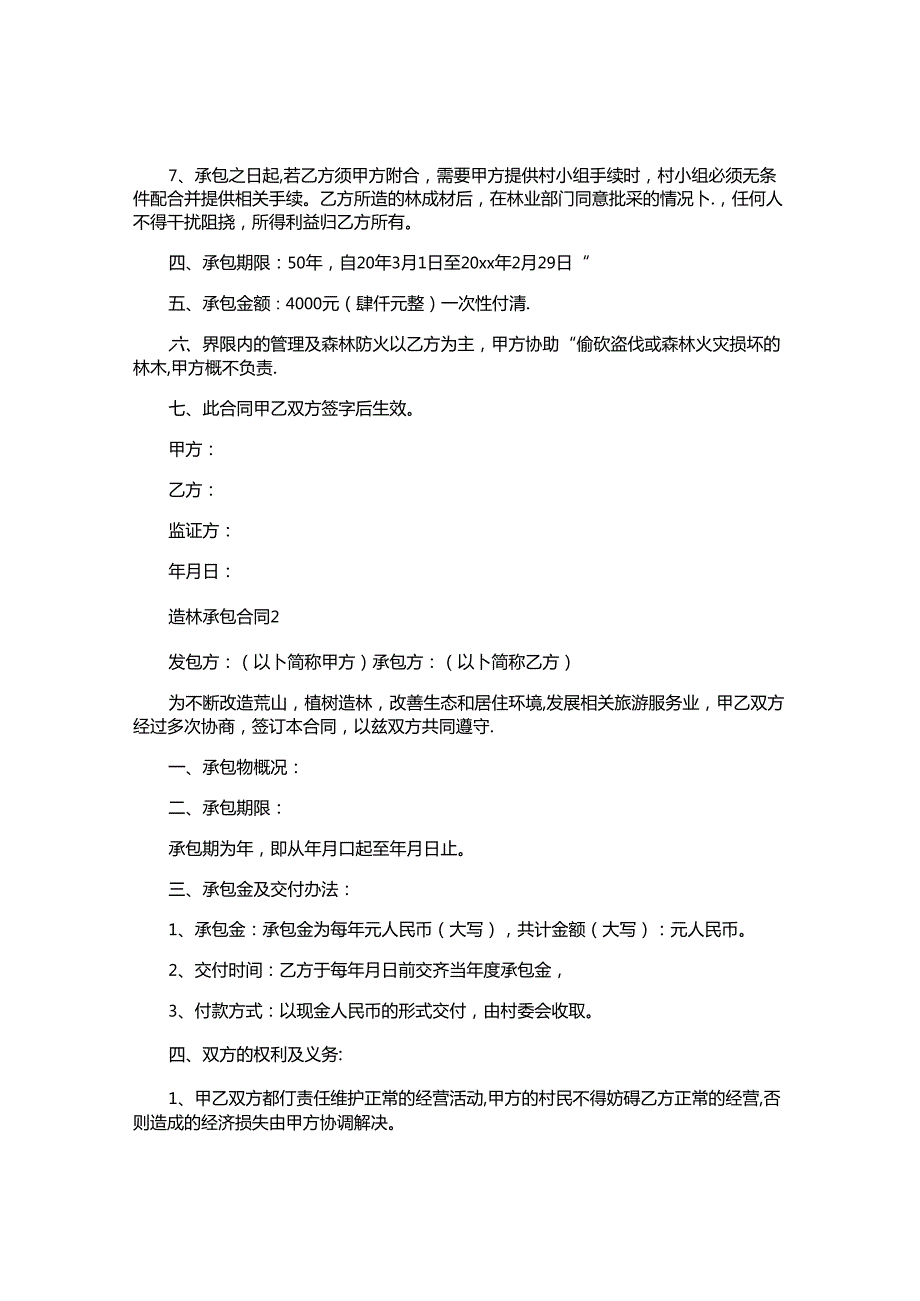 7、承包之日起,若乙方须甲方附合，需要甲方提供村小组手续时，村小组必须无条件配合并提供相关手续。乙方所造的林成材后，在林业部门同意批采的情况卜.，任何人不得干扰阻挠，所得利益归乙方所有。

四、承包期限：50年，自20年3月1日至20xx年2月29日“

五、承包金额：4000元（肆仟元整）一次性付清.

六、界限内的管理及森林防火以乙方为主，甲方协助“偷砍盗伐或森林火灾损坏的林木,甲方概不负责.

七、此合同甲乙双方签字后生效。

甲方：

乙方：

监证方：

年月日：

造林承包合同2

发包方：（以卜简称甲方）承包方：（以卜简称乙方）

为不断改造荒山，植树造林，改善生态和居住环境,发展相关旅游服务业，甲乙双方经过多次协商，签订本合同，以兹双方共同遵守.

一、承包物概况：

二、承包期限：

承包期为年，即从年月口起至年月日止。

三、承包金及交付办法：

1、承包金：承包金为每年元人民币（大写），共计金额（大写）：元人民币。

2、交付时间：乙方于每年月日前交齐当年度承包金，

3、付款方式：以现金人民币的形式交付，由村委会收取。

四、双方的权利及义务:

1、甲乙双方都仃责任维护正常的经营活动,甲方的村民不得妨碍乙方正常的经营,否则造成的经济损失由甲方协调解决。